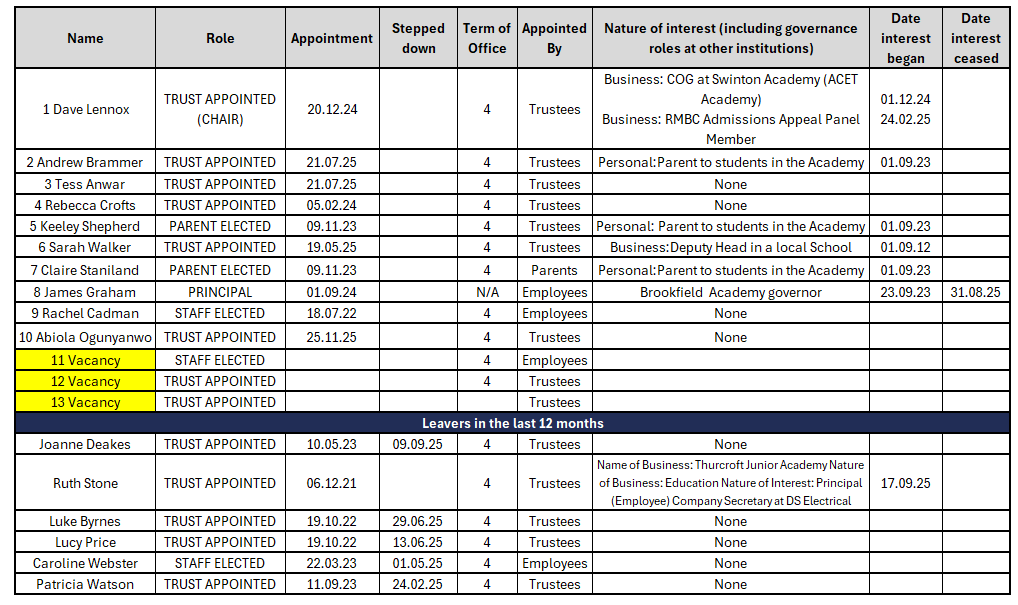 | Name | Role | Appointment | Stepped down | Term of Office | Appointed By | Nature of interest (including governance roles at other institutions) | Date interest began | Date interest ceased |
|---|---|---|---|---|---|---|---|---|
| 1 Dave Lennox | TRUST APPOINTED (CHAIR) | 20.12.24 | | 4 | Trustees | Business: COG at Swinton Academy (ACET Academy) Business: RMBC Admissions Appeal Panel Member | 01.12.24 24.02.25 | |
| 2 Andrew Brammer | TRUST APPOINTED | 21.07.25 | | 4 | Trustees | Personal:Parent to students in the Academy | 01.09.23 | |
| 3 Tess Anwar | TRUST APPOINTED | 21.07.25 | | 4 | Trustees | None | | |
| 4 Rebecca Crofts | TRUST APPOINTED | 05.02.24 | | 4 | Trustees | None | | |
| 5 Keeley Shepherd | PARENT ELECTED | 09.11.23 | | 4 | Trustees | Personal: Parent to students in the Academy | 01.09.23 | |
| 6 Sarah Walker | TRUST APPOINTED | 19.05.25 | | 4 | Trustees | Business:Deputy Head in a local School | 01.09.12 | |
| 7 Claire Staniland | PARENT ELECTED | 09.11.23 | | 4 | Parents | Personal:Parent to students in the Academy | 01.09.23 | |
| 8 James Graham | PRINCIPAL | 01.09.24 | | N/A | Employees | Brookfield Academy governor | 23.09.23 | 31.08.25 |
| 9 Rachel Cadman | STAFF ELECTED | 18.07.22 | | 4 | Employees | None | | |
| 10 Abiola Ogunyanwo | TRUST APPOINTED | 25.11.25 | | 4 | Trustees | None | | |
| 11 Vacancy | STAFF ELECTED | | | 4 | Employees | | | |
| 12 Vacancy | TRUST APPOINTED | | | 4 | Trustees | | | |
| 13 Vacancy | TRUST APPOINTED | | | | Trustees | | | |
| Leavers in the last 12 months | | | | | | | | |
| Joanne Deakes | TRUST APPOINTED | 10.05.23 | 09.09.25 | 4 | Trustees | None | | |
| Ruth Stone | TRUST APPOINTED | 06.12.21 | | 4 | Trustees | Name of Business: Thurcroft Junior Academy Nature of Business: Education Nature of Interest: Principal (Employee) Company Secretary at DS Electrical | 17.09.25 | |
| Luke Byrnes | TRUST APPOINTED | 19.10.22 | 29.06.25 | 4 | Trustees | None | | |
| Lucy Price | TRUST APPOINTED | 19.10.22 | 13.06.25 | 4 | Trustees | None | | |
| Caroline Webster | STAFF ELECTED | 22.03.23 | 01.05.25 | 4 | Employees | None | | |
| Patricia Watson | TRUST APPOINTED | 11.09.23 | 24.02.25 | 4 | Trustees | None | | |